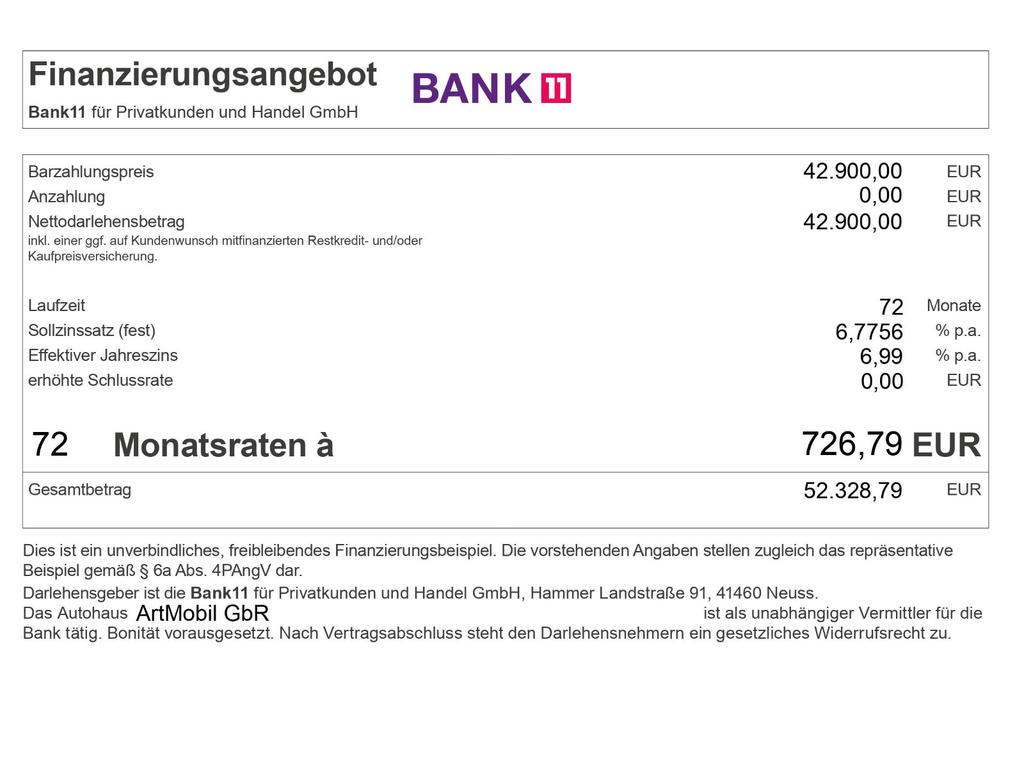 Finanzierungsangebot
Bank11 für Privatkunden und Handel GmbH

BANK 11

| | | |
|---|---|---|
| Barzahlungspreis | 42.900,00 | EUR |
| Anzahlung | 0,00 | EUR |
| Nettodarlehensbetrag inkl. einer ggf. auf Kundenwunsch mitfinanzierten Restkredit- und/oder Kaufpreisversicherung. | 42.900,00 | EUR |
| Laufzeit | 72 | Monate |
| Sollzinssatz (fest) | 6,7756 | % p.a. |
| Effektiver Jahreszins | 6,99 | % p.a. |
| erhöhte Schlussrate | 0,00 | EUR |
| 72 Monatsraten à | 726,79 | EUR |
| Gesamtbetrag | 52.328,79 | EUR |

Dies ist ein unverbindliches, freibleibendes Finanzierungsbeispiel. Die vorstehenden Angaben stellen zugleich das repräsentative Beispiel gemäß § 6a Abs. 4PAngV dar.
Darlehensgeber ist die Bank11 für Privatkunden und Handel GmbH, Hammer Landstraße 91, 41460 Neuss.
Das Autohaus ArtMobil GbR ist als unabhängiger Vermittler für die Bank tätig. Bonität vorausgesetzt. Nach Vertragsabschluss steht den Darlehensnehmern ein gesetzliches Widerrufsrecht zu.